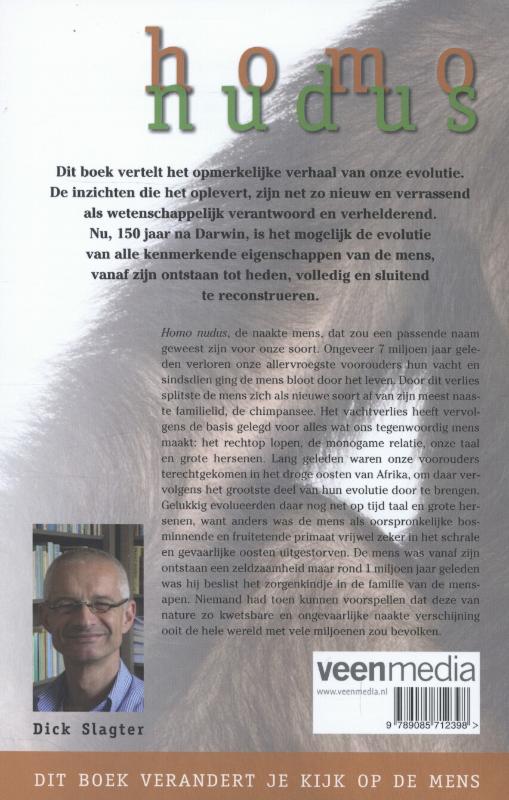 homo
nudus

Dit boek vertelt het opmerkelijke verhaal van onze evolutie. De inzichten die het oplevert, zijn net zo nieuw en verrassend als wetenschappelijk verantwoord en verhelderend. Nu, 150 jaar na Darwin, is het mogelijk de evolutie van alle kenmerkende eigenschappen van de mens, vanaf zijn ontstaan tot heden, volledig en sluitend te reconstrueren.

Homo nudus, de naakte mens, dat zou een passende naam geweest zijn voor onze soort. Ongeveer 7 miljoen jaar geleden verloren onze allervroegste voorouders hun vacht en sindsdien ging de mens bloot door het leven. Door dit verlies splitste de mens zich als nieuwe soort af van zijn meest naaste familielid, de chimpansee. Het vachtverlies heeft vervolgens de basis gelegd voor alles wat ons tegenwoordig mens maakt: het rechtop lopen, de monogame relatie, onze taal en grote hersenen. Lang geleden waren onze voorouders terechtgekomen in het droge oosten van Afrika, om daar vervolgens het grootste deel van hun evolutie door te brengen. Gelukkig evolueerden daar nog net op tijd taal en grote hersenen, want anders was de mens als oorspronkelijke bosminnende en fruitetende primaat vrijwel zeker in het schrale en gevaarlijke oosten uitgestorven. De mens was vanaf zijn ontstaan een zeldzaamheid maar rond 1 miljoen jaar geleden was hij beslist het zorgenkindje in de familie van de mensapen. Niemand had toen kunnen voorspellen dat deze van nature zo kwetsbare en ongevaarlijke naakte verschijning ooit de hele wereld met vele miljoenen zou bevolken.

Dick Slagter

veenmedia
www.veenmedia.nl

9 789085 712398 >

DIT BOEK VERANDERT JE KIJK OP DE MENS